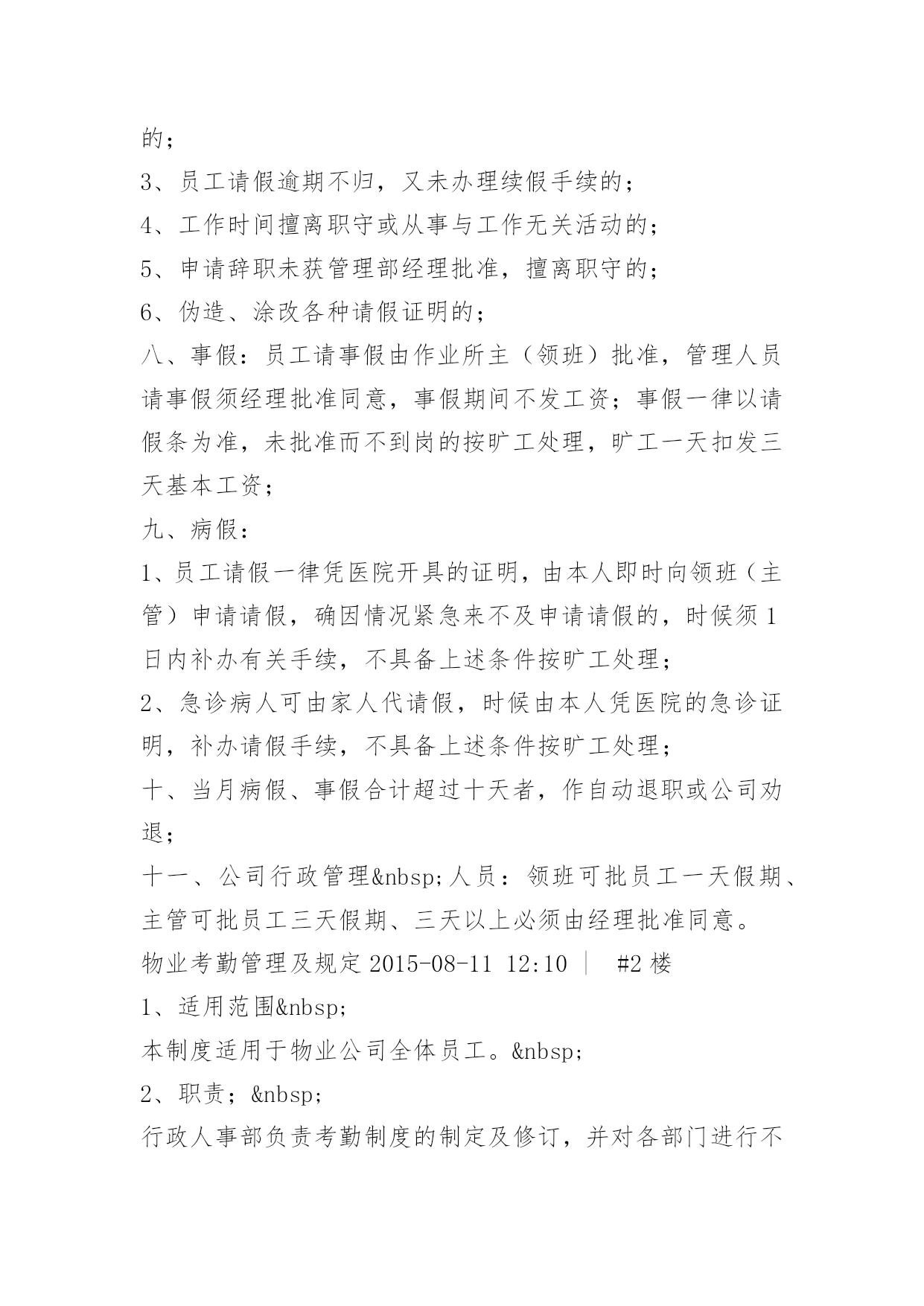 的；
3、员工请假逾期不归，又未办理续假手续的；
4、工作时间擅离职守或从事与工作无关活动的；
5、申请辞职未获管理部经理批准，擅离职守的；
6、伪造、涂改各种请假证明的；
八、事假：员工请事假由作业所主（领班）批准，管理人员请事假须经理批准同意，事假期间不发工资；事假一律以请假条为准，未批准而不到岗的按旷工处理，旷工一天扣发三天基本工资；
九、病假：
1、员工请假一律凭医院开具的证明，由本人即时向领班（主管）申请请假，确因情况紧急来不及申请请假的，时候须1日内补办有关手续，不具备上述条件按旷工处理；
2、急诊病人可由家人代请假，时候由本人凭医院的急诊证明，补办请假手续，不具备上述条件按旷工处理；
十、当月病假、事假合计超过十天者，作自动退职或公司劝退；
十一、公司行政管理&nbsp;人员：领班可批员工一天假期、主管可批员工三天假期、三天以上必须由经理批准同意。
物业考勤管理及规定 2015-08-11 12:10 ｜ #2 楼
1、适用范围&nbsp;
本制度适用于物业公司全体员工。&nbsp;
2、职责；&nbsp;
行政人事部负责考勤制度的制定及修订，并对各部门进行不